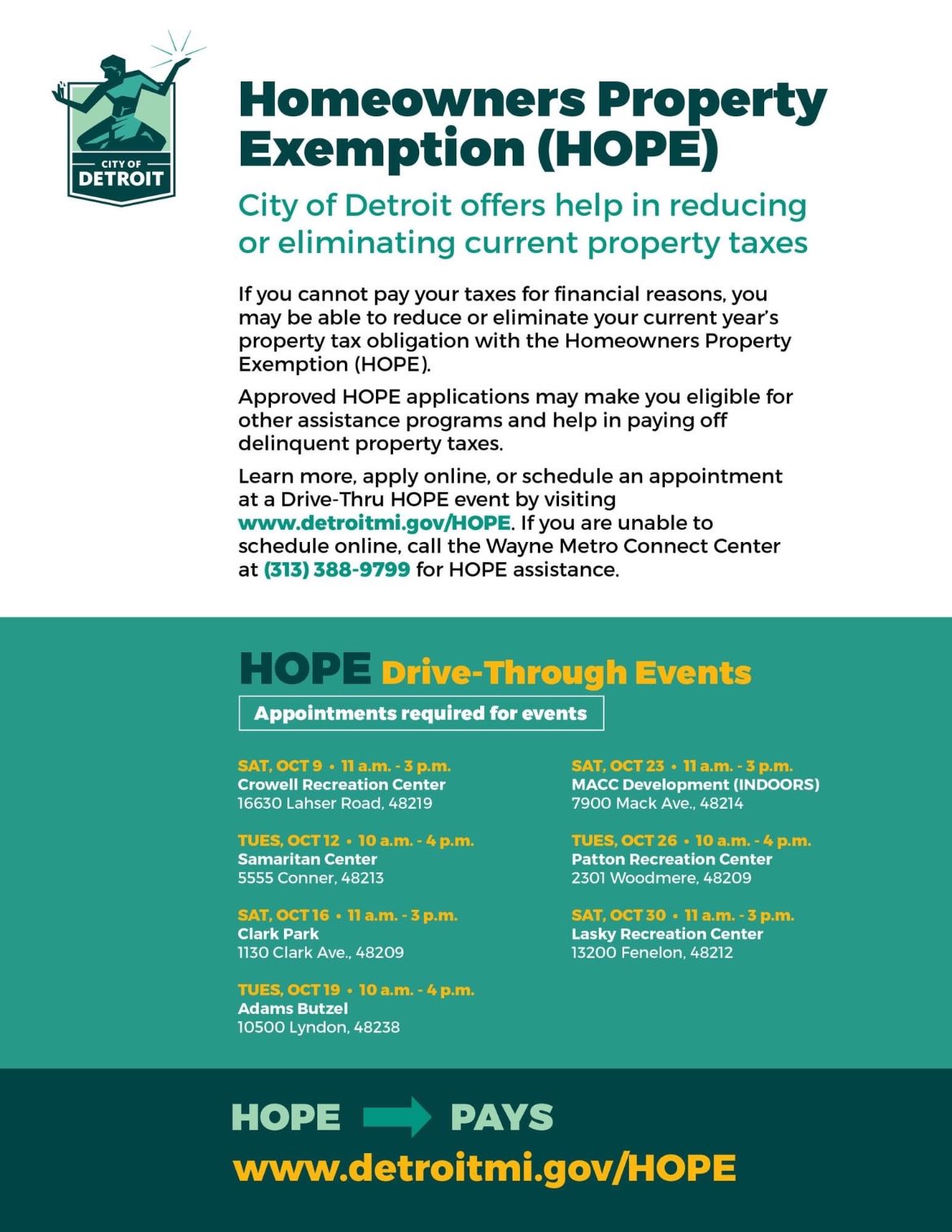 CITY OF DETROIT

Homeowners Property Exemption (HOPE)

City of Detroit offers help in reducing or eliminating current property taxes

If you cannot pay your taxes for financial reasons, you may be able to reduce or eliminate your current year's property tax obligation with the Homeowners Property Exemption (HOPE).

Approved HOPE applications may make you eligible for other assistance programs and help in paying off delinquent property taxes.

Learn more, apply online, or schedule an appointment at a Drive-Thru HOPE event by visiting www.detroitmi.gov/HOPE. If you are unable to schedule online, call the Wayne Metro Connect Center at (313) 388-9799 for HOPE assistance.

HOPE Drive-Through Events

Appointments required for events

SAT, OCT 9 • 11 a.m. - 3 p.m.
Crowell Recreation Center
16630 Lahser Road, 48219

TUES, OCT 12 • 10 a.m. - 4 p.m.
Samaritan Center
5555 Conner, 48213

SAT, OCT 16 • 11 a.m. - 3 p.m.
Clark Park
1130 Clark Ave., 48209

TUES, OCT 19 • 10 a.m. - 4 p.m.
Adams Butzel
10500 Lyndon, 48238

SAT, OCT 23 • 11 a.m. - 3 p.m.
MACC Development (INDOORS)
7900 Mack Ave., 48214

TUES, OCT 26 • 10 a.m. - 4 p.m.
Patton Recreation Center
2301 Woodmere, 48209

SAT, OCT 30 • 11 a.m. - 3 p.m.
Lasky Recreation Center
13200 Fenelon, 48212

HOPE PAYS
www.detroitmi.gov/HOPE